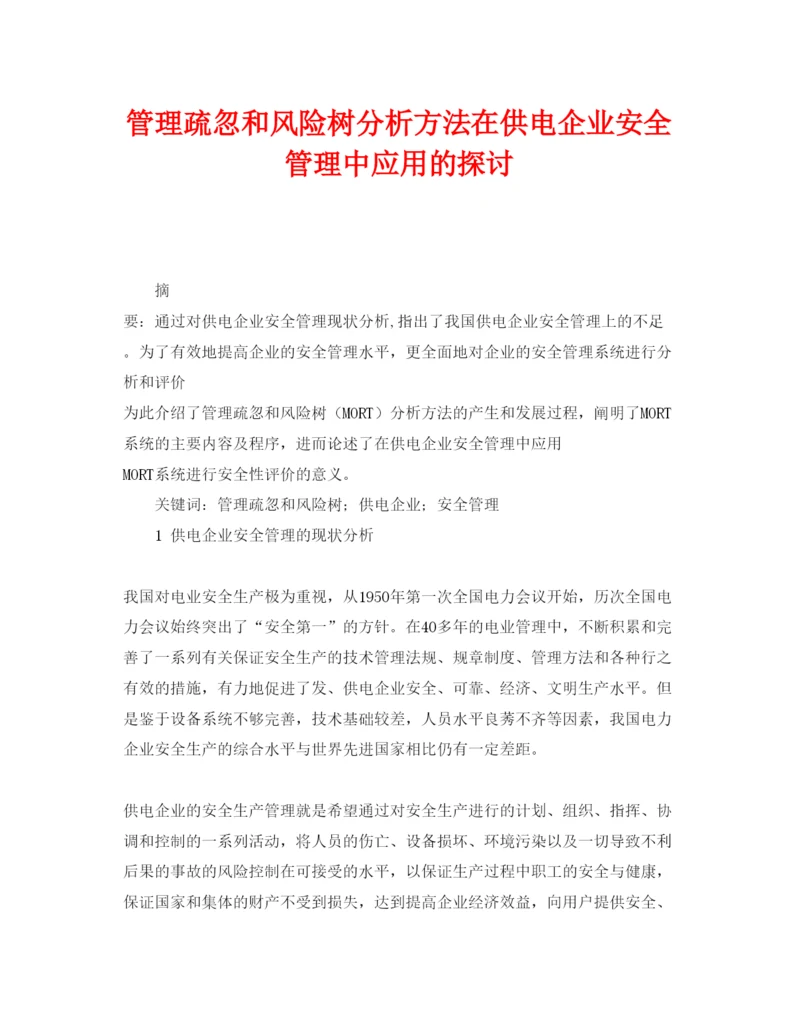 管理疏忽和风险树分析方法在供电企业安全管理中应用的探讨

摘

要：通过对供电企业安全管理现状分析,指出了我国供电企业安全管理上的不足。为了有效地提高企业的安全管理水平，更全面地对企业的安全管理系统进行分析和评价
为此介绍了管理疏忽和风险树（MORT）分析方法的产生和发展过程，阐明了MORT系统的主要内容及程序，进而论述了在供电企业安全管理中应用
MORT系统进行安全性评价的意义。

关键词：管理疏忽和风险树；供电企业；安全管理

1 供电企业安全管理的现状分析

我国对电业安全生产极为重视，从1950年第一次全国电力会议开始，历次全国电力会议始终突出了“安全第一”的方针。在40多年的电业管理中，不断积累和完善了一系列有关保证安全生产的技术管理法规、规章制度、管理方法和各种行之有效的措施，有力地促进了发、供电企业安全、可靠、经济、文明生产水平。但是鉴于设备系统不够完善，技术基础较差，人员水平良莠不齐等因素，我国电力企业安全生产的综合水平与世界先进国家相比仍有一定差距。

供电企业的安全生产管理就是希望通过对安全生产进行的计划、组织、指挥、协调和控制的一系列活动，将人员的伤亡、设备损坏、环境污染以及一切导致不利后果的事故的风险控制在可接受的水平，以保证生产过程中职工的安全与健康，保证国家和集体的财产不受到损失，达到提高企业经济效益，向用户提供安全、